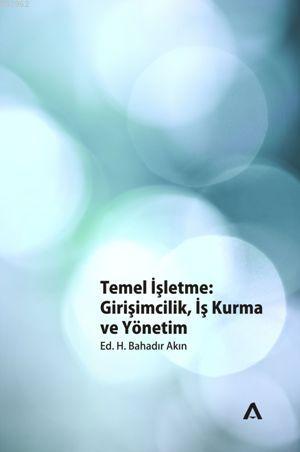 Temel İşletme: Girişimcilik, İş Kurma ve Yönetim

Ed. H. Bahadır Akın